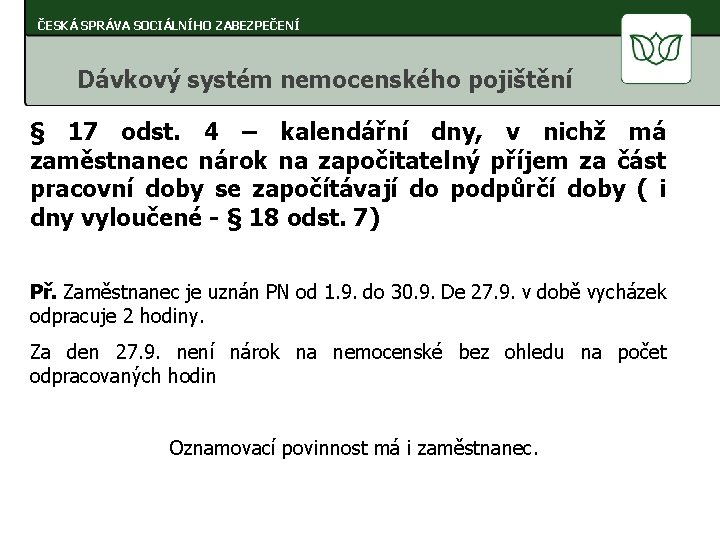 ČESKÁ SPRÁVA SOCIÁLNÍHO ZABEZPEČENÍ

Dávkový systém nemocenského pojištění

§ 17 odst. 4 – kalendářní dny, v nichž má zaměstnanec nárok na započitatelný příjem za část pracovní doby se započítávají do podpůrčí doby ( i dny vyloučené - § 18 odst. 7)

Př. Zaměstnanec je uznán PN od 1.9. do 30.9. De 27.9. v době vycházek odpracuje 2 hodiny.

Za den 27.9. není nárok na nemocenské bez ohledu na počet odpracovaných hodin

Oznamovací povinnost má i zaměstnanec.